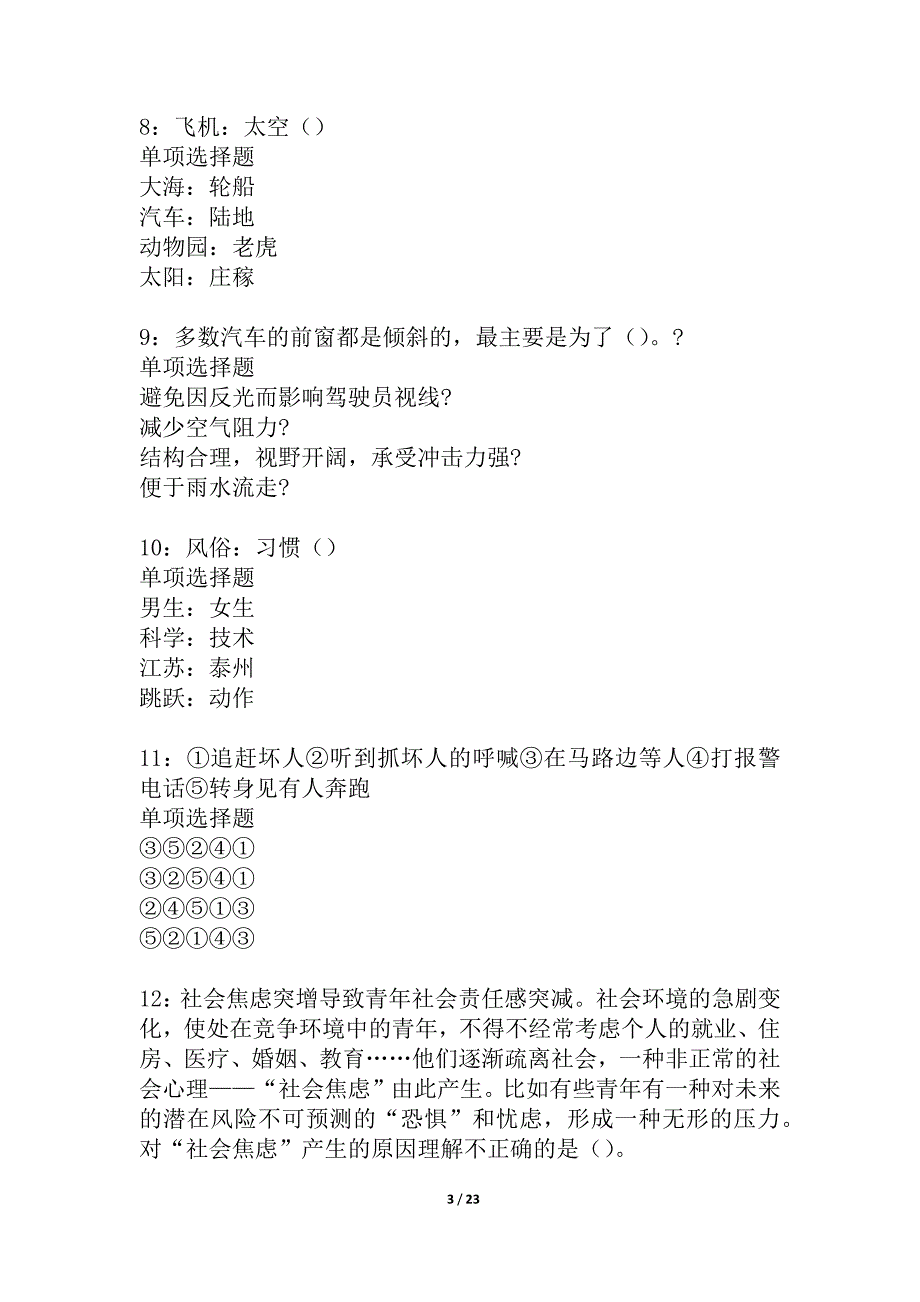 8：飞机：太空（）
单项选择题
大海：轮船
汽车：陆地
动物园：老虎
太阳：庄稼

9：多数汽车的前窗都是倾斜的，最主要是为了（）。?
单项选择题
避免因反光而影响驾驶员视线?
减少空气阻力?
结构合理，视野开阔，承受冲击力强?
便于雨水流走?

10：风俗：习惯（）
单项选择题
男生：女生
科学：技术
江苏：泰州
跳跃：动作

11：①追赶坏人②听到抓坏人的呼喊③在马路边等人④打报警电话⑤转身见有人奔跑
单项选择题
③⑤②④①
③②⑤④①
②④⑤①③
⑤②①④③

12：社会焦虑突增导致青年社会责任感突减。社会环境的急剧变化，使处在竞争环境中的青年，不得不经常考虑个人的就业、住房、医疗、婚姻、教育……他们逐渐疏离社会，一种非正常的社会心理——“社会焦虑”由此产生。比如有些青年有一种对未来的潜在风险不可预测的“恐惧”和忧虑，形成一种无形的压力。对“社会焦虑”产生的原因理解不正确的是（）。

3 / 23